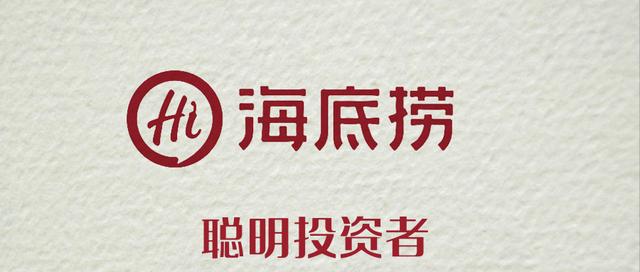 Hi 海底捞

聪明投资者